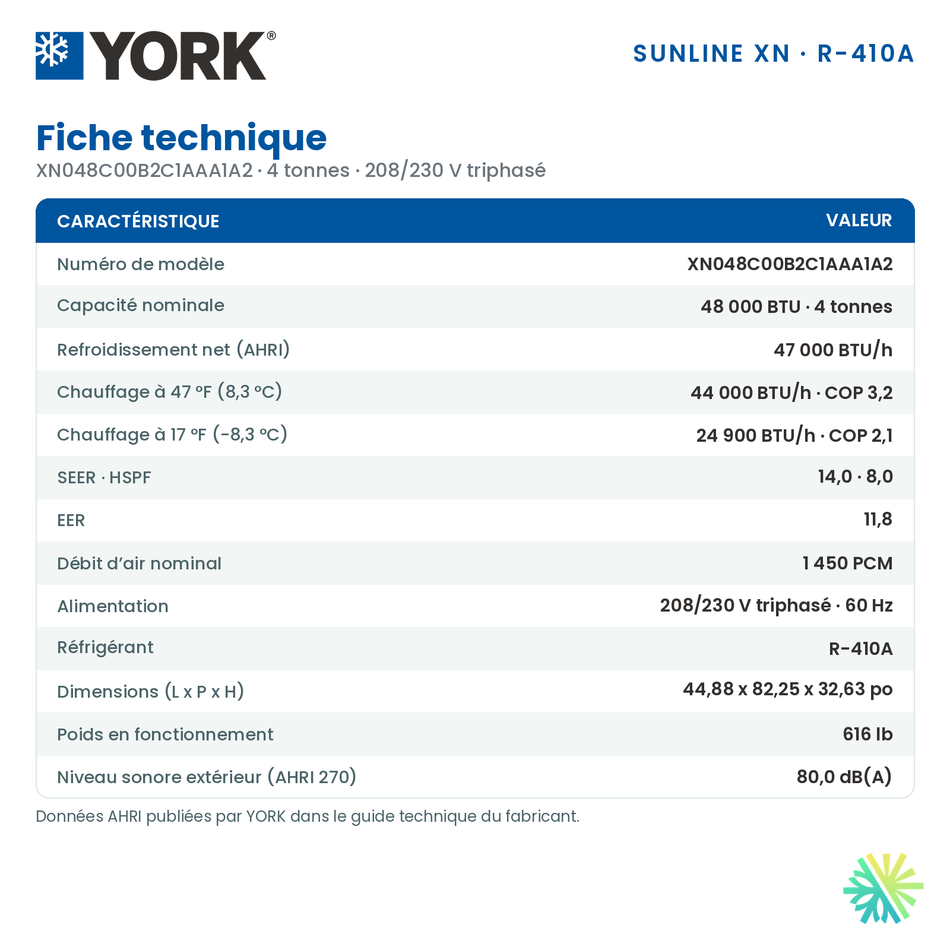 YORK®

SUNLINE XN · R-410A

Fiche technique
XN048C00B2C1AAA1A2 · 4 tonnes · 208/230 V triphasé

| CARACTÉRISTIQUE | VALEUR |
|---|---|
| Numéro de modèle | XN048C00B2C1AAA1A2 |
| Capacité nominale | 48 000 BTU · 4 tonnes |
| Refroidissement net (AHRI) | 47 000 BTU/h |
| Chauffage à 47 °F (8,3 °C) | 44 000 BTU/h · COP 3,2 |
| Chauffage à 17 °F (-8,3 °C) | 24 900 BTU/h · COP 2,1 |
| SEER · HSPF | 14,0 · 8,0 |
| EER | 11,8 |
| Débit d'air nominal | 1 450 PCM |
| Alimentation | 208/230 V triphasé · 60 Hz |
| Réfrigérant | R-410A |
| Dimensions (L x P x H) | 44,88 x 82,25 x 32,63 po |
| Poids en fonctionnement | 616 lb |
| Niveau sonore extérieur (AHRI 270) | 80,0 dB(A) |

Données AHRI publiées par YORK dans le guide technique du fabricant.